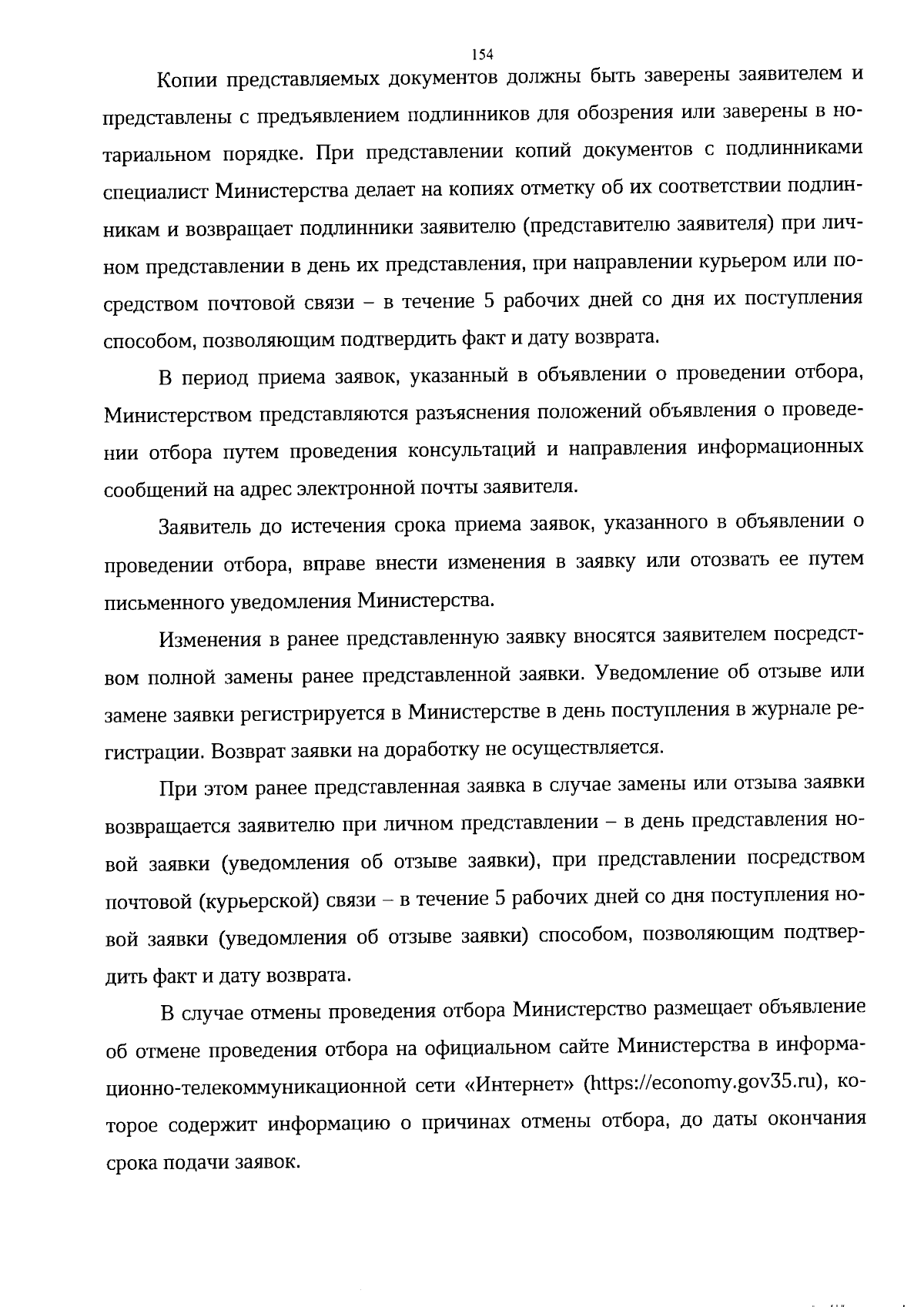 154

Копии представляемых документов должны быть заверены заявителем и представлены с предъявлением подлинников для обозрения или заверены в нотариальном порядке. При представлении копий документов с подлинниками специалист Министерства делает на копиях отметку об их соответствии подлинникам и возвращает подлинники заявителю (представителю заявителя) при личном представлении в день их представления, при направлении курьером или посредством почтовой связи – в течение 5 рабочих дней со дня их поступления способом, позволяющим подтвердить факт и дату возврата.

В период приема заявок, указанный в объявлении о проведении отбора, Министерством представляются разъяснения положений объявления о проведении отбора путем проведения консультаций и направления информационных сообщений на адрес электронной почты заявителя.

Заявитель до истечения срока приема заявок, указанного в объявлении о проведении отбора, вправе внести изменения в заявку или отозвать ее путем письменного уведомления Министерства.

Изменения в ранее представленную заявку вносятся заявителем посредством полной замены ранее представленной заявки. Уведомление об отзыве или замене заявки регистрируется в Министерстве в день поступления в журнале регистрации. Возврат заявки на доработку не осуществляется.

При этом ранее представленная заявка в случае замены или отзыва заявки возвращается заявителю при личном представлении – в день представления новой заявки (уведомления об отзыве заявки), при представлении посредством почтовой (курьерской) связи – в течение 5 рабочих дней со дня поступления новой заявки (уведомления об отзыве заявки) способом, позволяющим подтвердить факт и дату возврата.

В случае отмены проведения отбора Министерство размещает объявление об отмене проведения отбора на официальном сайте Министерства в информационно-телекоммуникационной сети «Интернет» (https://economy.gov35.ru), которое содержит информацию о причинах отмены отбора, до даты окончания срока подачи заявок.